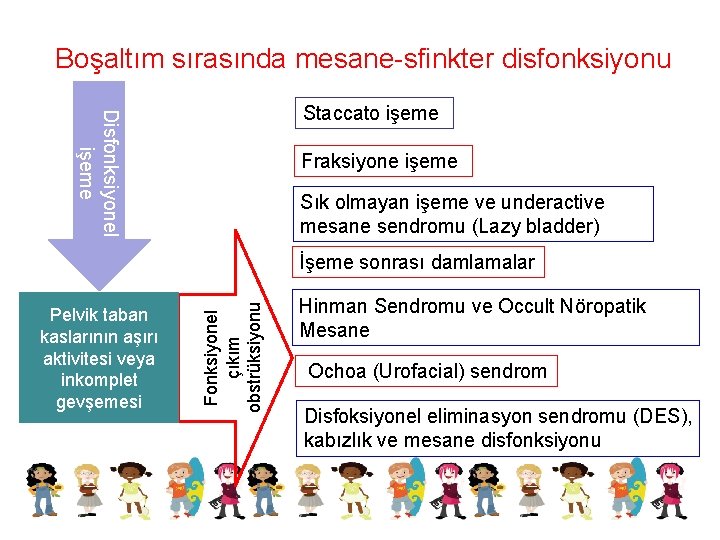 Boşaltım sırasında mesane-sfinkter disfonksiyonu

Disfonksiyonel işeme

Pelvik taban kaslarının aşırı aktivitesi veya inkomplet gevşemesi

Fonksiyonel çıkım obstrüksiyonu

Staccato işeme

Fraksiyone işeme

Sık olmayan işeme ve underactive mesane sendromu (Lazy bladder)

İşeme sonrası damlamalar

Hinman Sendromu ve Occult Nöropatik Mesane

Ochoa (Urofacial) sendrom

Disfoksiyonel eliminasyon sendromu (DES), kabızlık ve mesane disfonksiyonu